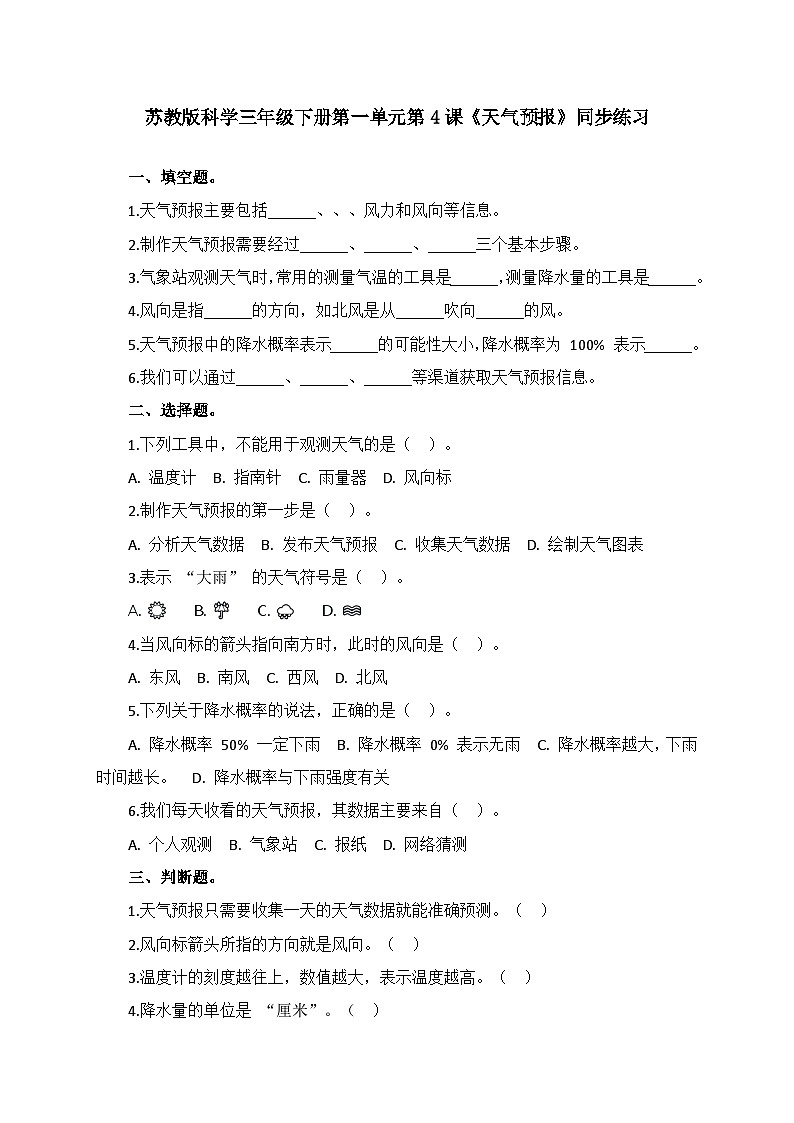 苏教版科学三年级下册第一单元第 4 课《天气预报》同步练习

一、填空题。

1.天气预报主要包括______、、、风力和风向等信息。

2.制作天气预报需要经过______、______、______三个基本步骤。

3.气象站观测天气时，常用的测量气温的工具是______，测量降水量的工具是______。

4.风向是指______的方向，如北风是从______吹向______的风。

5.天气预报中的降水概率表示______的可能性大小，降水概率为 100% 表示______。

6.我们可以通过______、______、______等渠道获取天气预报信息。

二、选择题。

1.下列工具中，不能用于观测天气的是（ ）。

A. 温度计 B. 指南针 C. 雨量器 D. 风向标

2.制作天气预报的第一步是（ ）。

A. 分析天气数据 B. 发布天气预报 C. 收集天气数据 D. 绘制天气图表

3.表示 “大雨” 的天气符号是（ ）。

A. B. C. D.

4.当风向标的箭头指向南方时，此时的风向是（ ）。

A. 东风 B. 南风 C. 西风 D. 北风

5.下列关于降水概率的说法，正确的是（ ）。

A. 降水概率 50% 一定下雨 B. 降水概率 0% 表示无雨 C. 降水概率越大，下雨时间越长。 D. 降水概率与下雨强度有关

6.我们每天收看的天气预报，其数据主要来自（ ）。

A. 个人观测 B. 气象站 C. 报纸 D. 网络猜测

三、判断题。

1.天气预报只需要收集一天的天气数据就能准确预测。（ ）

2.风向标箭头所指的方向就是风向。（ ）

3.温度计的刻度越往上，数值越大，表示温度越高。（ ）

4.降水量的单位是 “厘米”。（ ）